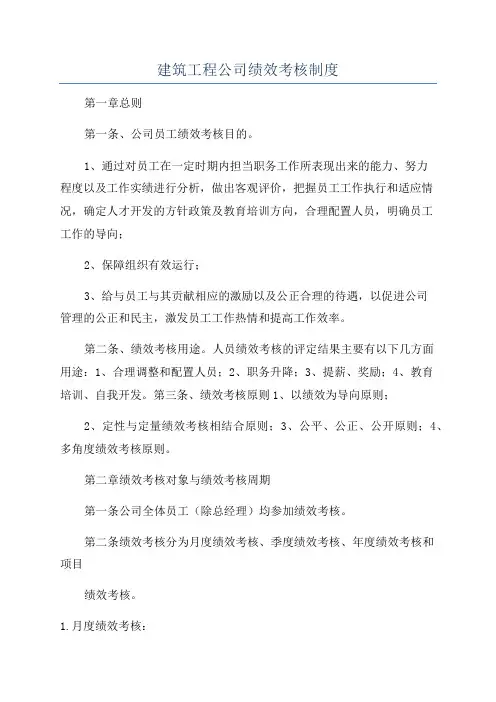 建筑工程公司绩效考核制度

第一章总则

第一条、公司员工绩效考核目的。

1、通过对员工在一定时期内担当职务工作所表现出来的能力、努力程度以及工作实绩进行分析，做出客观评价，把握员工工作执行和适应情况，确定人才开发的方针政策及教育培训方向，合理配置人员，明确员工工作的导向；

2、保障组织有效运行；

3、给与员工与其贡献相应的激励以及公正合理的待遇，以促进公司管理的公正和民主，激发员工工作热情和提高工作效率。

第二条、绩效考核用途。人员绩效考核的评定结果主要有以下几方面用途：1、合理调整和配置人员；2、职务升降；3、提薪、奖励；4、教育培训、自我开发。第三条、绩效考核原则1、以绩效为导向原则；

2、定性与定量绩效考核相结合原则；3、公平、公正、公开原则；4、多角度绩效考核原则。

第二章绩效考核对象与绩效考核周期

第一条公司全体员工（除总经理）均参加绩效考核。

第二条绩效考核分为月度绩效考核、季度绩效考核、年度绩效考核和项目

绩效考核。

1.月度绩效考核：